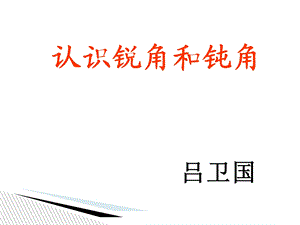 认识锐角和钝角

吕卫国